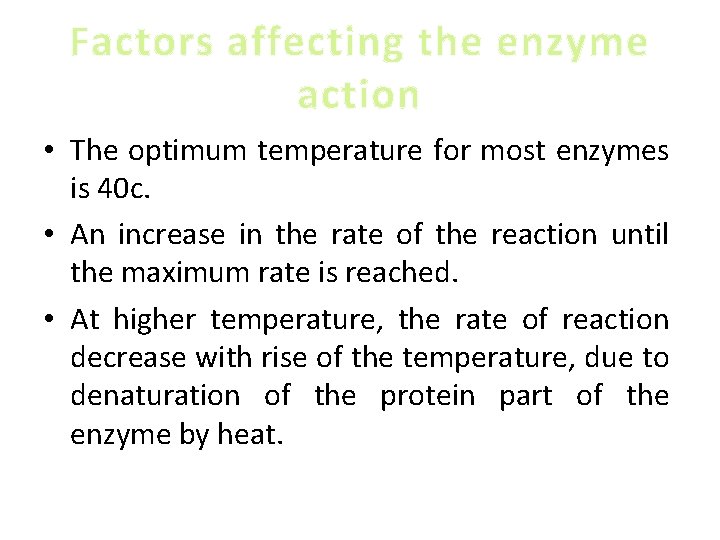 Factors affecting the enzyme action

• The optimum temperature for most enzymes is 40c.

• An increase in the rate of the reaction until the maximum rate is reached.

• At higher temperature, the rate of reaction decrease with rise of the temperature, due to denaturation of the protein part of the enzyme by heat.